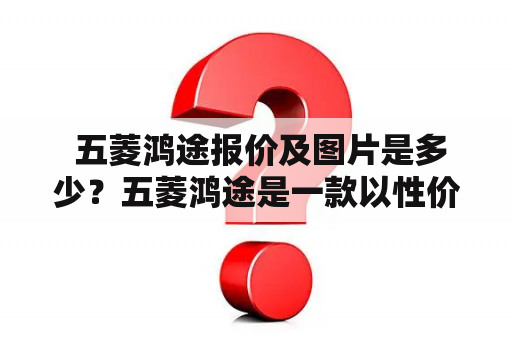 五菱鸿途报价及图片是多少？五菱鸿途是一款以性价